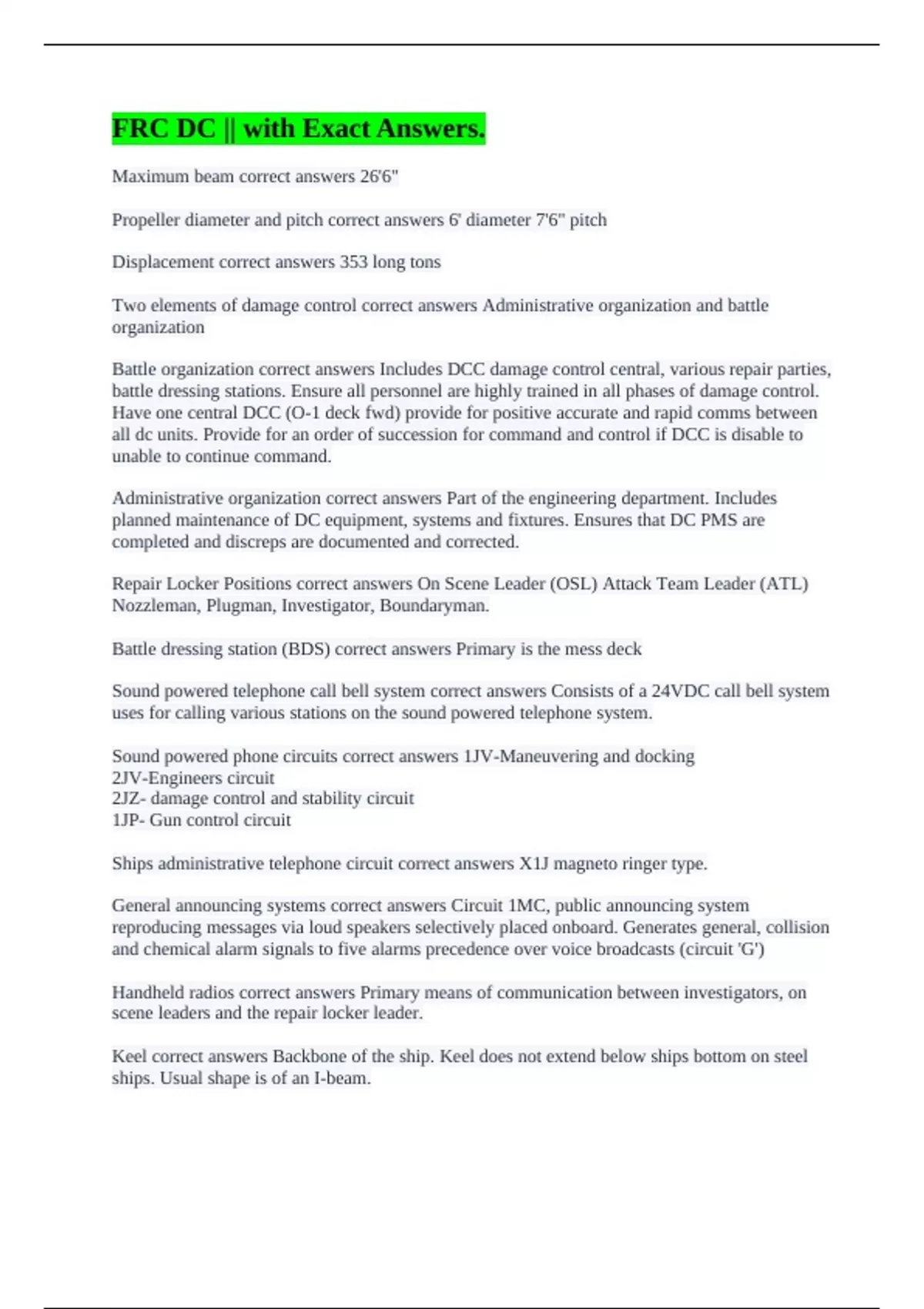 FRC DC || with Exact Answers.

Maximum beam correct answers 26'6"

Propeller diameter and pitch correct answers 6' diameter 7'6" pitch

Displacement correct answers 353 long tons

Two elements of damage control correct answers Administrative organization and battle organization

Battle organization correct answers Includes DCC damage control central, various repair parties, battle dressing stations. Ensure all personnel are highly trained in all phases of damage control. Have one central DCC (O-1 deck fwd) provide for positive accurate and rapid comms between all dc units. Provide for an order of succession for command and control if DCC is disable to unable to continue command.

Administrative organization correct answers Part of the engineering department. Includes planned maintenance of DC equipment, systems and fixtures. Ensures that DC PMS are completed and discreps are documented and corrected.

Repair Locker Positions correct answers On Scene Leader (OSL) Attack Team Leader (ATL) Nozzleman, Plugman, Investigator, Boundaryman.

Battle dressing station (BDS) correct answers Primary is the mess deck

Sound powered telephone call bell system correct answers Consists of a 24VDC call bell system uses for calling various stations on the sound powered telephone system.

Sound powered phone circuits correct answers 1JV-Maneuvering and docking
2JV-Engineers circuit
2JZ- damage control and stability circuit
1JP- Gun control circuit

Ships administrative telephone circuit correct answers X1J magneto ringer type.

General announcing systems correct answers Circuit 1MC, public announcing system reproducing messages via loud speakers selectively placed onboard. Generates general, collision and chemical alarm signals to five alarms precedence over voice broadcasts (circuit 'G')

Handheld radios correct answers Primary means of communication between investigators, on scene leaders and the repair locker leader.

Keel correct answers Backbone of the ship. Keel does not extend below ships bottom on steel ships. Usual shape is of an I-beam.